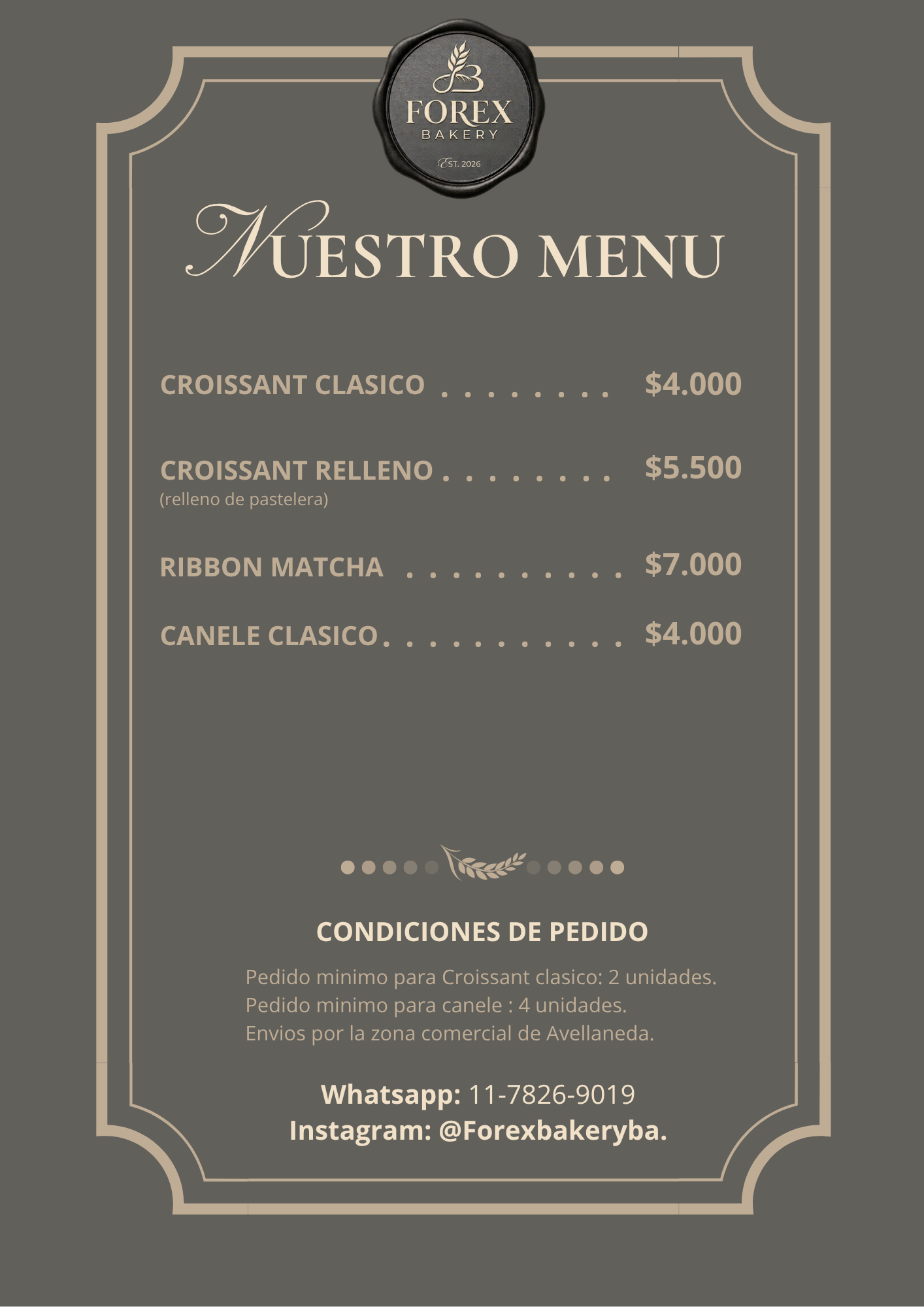 FOREX
BAKERY
EST. 2026

NUESTRO MENU

CROISSANT CLASICO $4.000

CROISSANT RELLENO $5.500
(relleno de pastelera)

RIBBON MATCHA $7.000

CANELE CLASICO $4.000

CONDICIONES DE PEDIDO

Pedido minimo para Croissant clasico: 2 unidades.
Pedido minimo para canele : 4 unidades.
Envios por la zona comercial de Avellaneda.

Whatsapp: 11-7826-9019
Instagram: @Forexbakeryba.